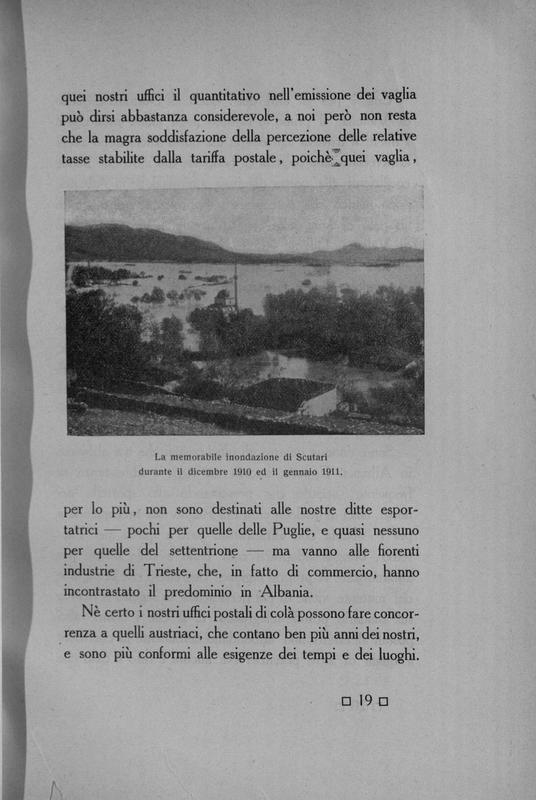 quei nostri uffici il quantitativo nell'emissione dei vaglia può dirsi abbastanza considerevole, a noi però non resta che la magra soddisfazione della percezione delle relative tasse stabilite dalla tariffa postale, poichè quei vaglia,

La memorabile inondazione di Scutari durante il dicembre 1910 ed il gennaio 1911.

per lo più, non sono destinati alle nostre ditte esportatrici — pochi per quelle delle Puglie, e quasi nessuno per quelle del settentrione — ma vanno alle fiorenti industrie di Trieste, che, in fatto di commercio, hanno incontrastato il predominio in Albania.

Nè certo i nostri uffici postali di colà possono fare concorrenza a quelli austriaci, che contano ben più anni dei nostri, e sono più conformi alle esigenze dei tempi e dei luoghi.

□ 19 □